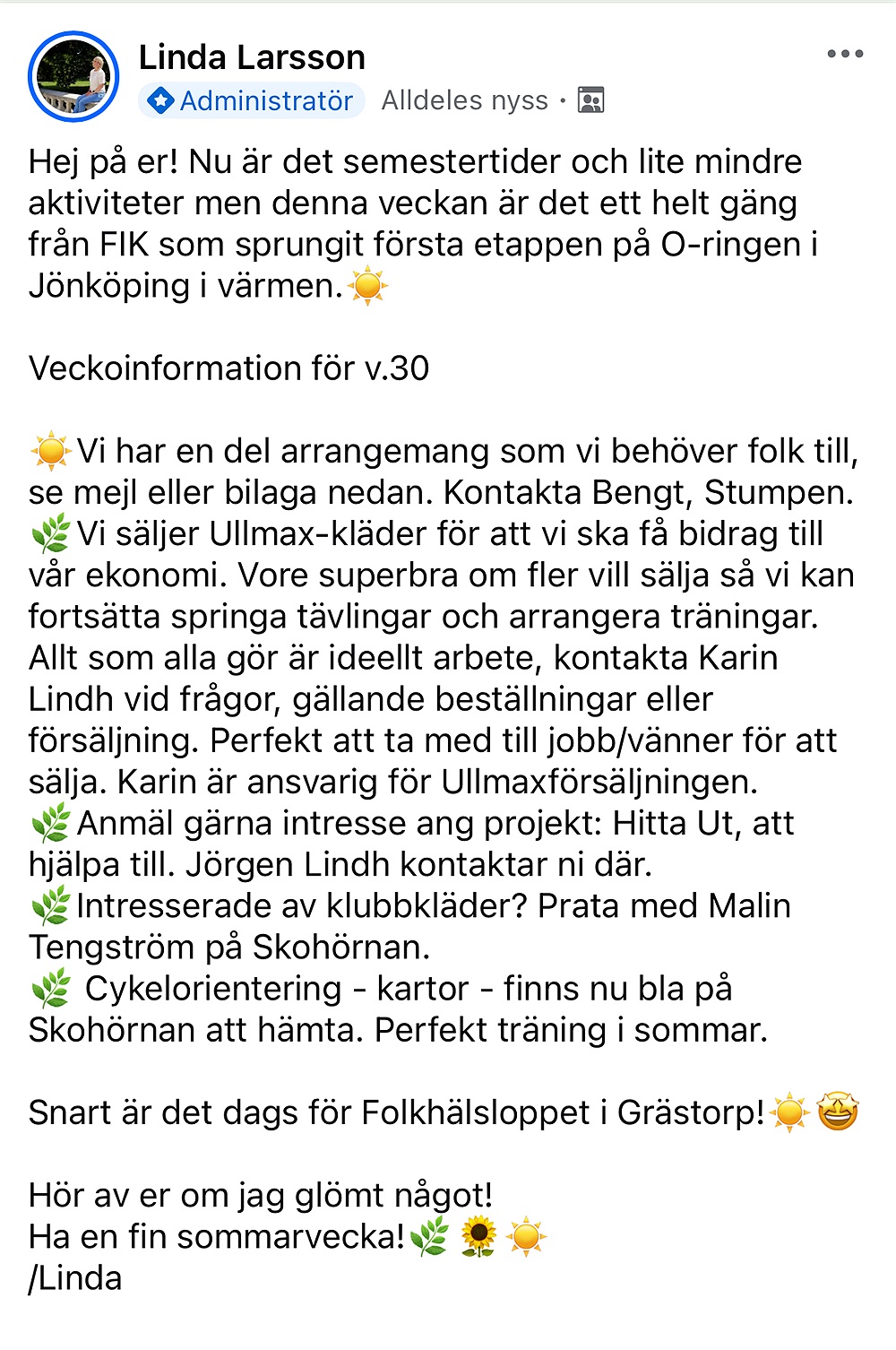 Linda Larsson
Administratör Alldeles nyss ·

Hej på er! Nu är det semestertider och lite mindre aktiviteter men denna veckan är det ett helt gäng från FIK som sprungit första etappen på O-ringen i Jönköping i värmen.☀️

Veckoinformation för v.30

☀️Vi har en del arrangemang som vi behöver folk till, se mejl eller bilaga nedan. Kontakta Bengt, Stumpen.
🌿Vi säljer Ullmax-kläder för att vi ska få bidrag till vår ekonomi. Vore superbra om fler vill sälja så vi kan fortsätta springa tävlingar och arrangera träningar. Allt som alla gör är ideellt arbete, kontakta Karin Lindh vid frågor, gällande beställningar eller försäljning. Perfekt att ta med till jobb/vänner för att sälja. Karin är ansvarig för Ullmaxförsäljningen.
🌿Anmäl gärna intresse ang projekt: Hitta Ut, att hjälpa till. Jörgen Lindh kontaktar ni där.
🌿Intresserade av klubbkläder? Prata med Malin Tengström på Skohörnan.
🌿 Cykelorientering - kartor - finns nu bla på Skohörnan att hämta. Perfekt träning i sommar.

Snart är det dags för Folkhälsloppet i Grästorp!☀️🤩

Hör av er om jag glömt något!
Ha en fin sommarvecka!🌿🌻☀️
/Linda